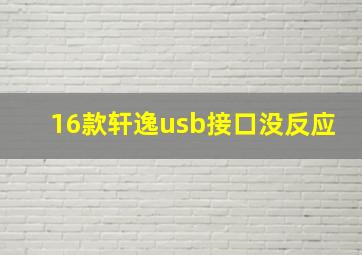 16款轩逸usb接口没反应